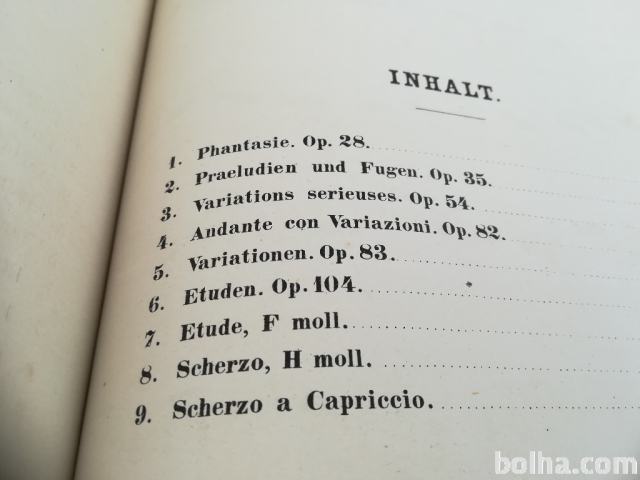 INHALT.

1. Phantasie. Op. 28.
2. Praeludien und Fugen. Op. 35.
3. Variations serieuses. Op. 54.
4. Andante con Variazioni. Op. 82.
5. Variationen. Op. 83.
6. Etuden. Op. 104.
7. Etude, F moll.
8. Scherzo, H moll.
9. Scherzo a Capriccio.

bolha.com